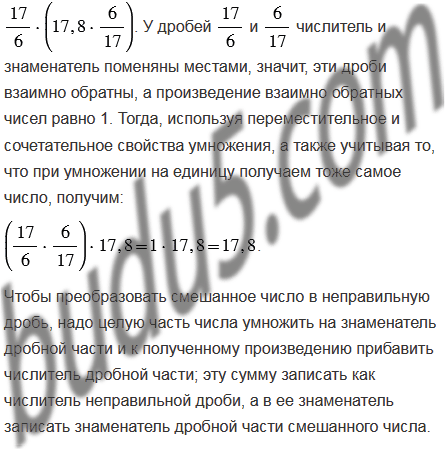 $\frac{17}{6} \cdot \left(17,8 \cdot \frac{6}{17}\right)$. У дробей $\frac{17}{6}$ и $\frac{6}{17}$ числитель и знаменатель поменяны местами, значит, эти дроби взаимно обратны, а произведение взаимно обратных чисел равно 1. Тогда, используя переместительное и сочетательное свойства умножения, а также учитывая то, что при умножении на единицу получаем тоже самое число, получим:

$\left(\frac{17}{6} \cdot \frac{6}{17}\right) \cdot 17,8 = 1 \cdot 17,8 = 17,8$.

Чтобы преобразовать смешанное число в неправильную дробь, надо целую часть числа умножить на знаменатель дробной части и к полученному произведению прибавить числитель дробной части; эту сумму записать как числитель неправильной дроби, а в ее знаменатель записать знаменатель дробной части смешанного числа.

budu5.com